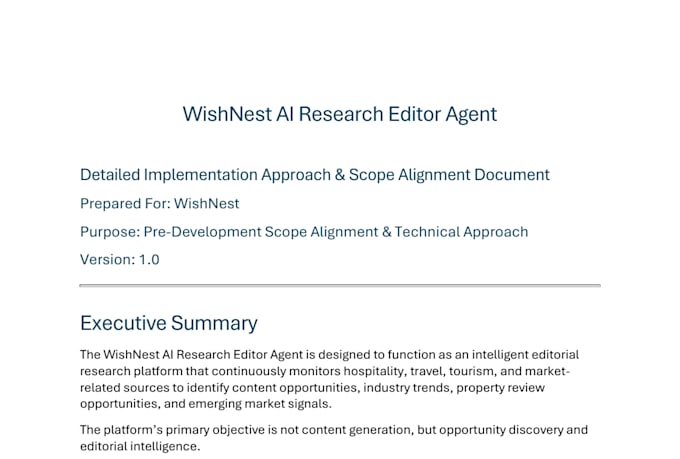 WishNest AI Research Editor Agent

Detailed Implementation Approach & Scope Alignment Document

Prepared For: WishNest

Purpose: Pre-Development Scope Alignment & Technical Approach

Version: 1.0

Executive Summary

The WishNest AI Research Editor Agent is designed to function as an intelligent editorial research platform that continuously monitors hospitality, travel, tourism, and market-related sources to identify content opportunities, industry trends, property review opportunities, and emerging market signals.

The platform's primary objective is not content generation, but opportunity discovery and editorial intelligence.